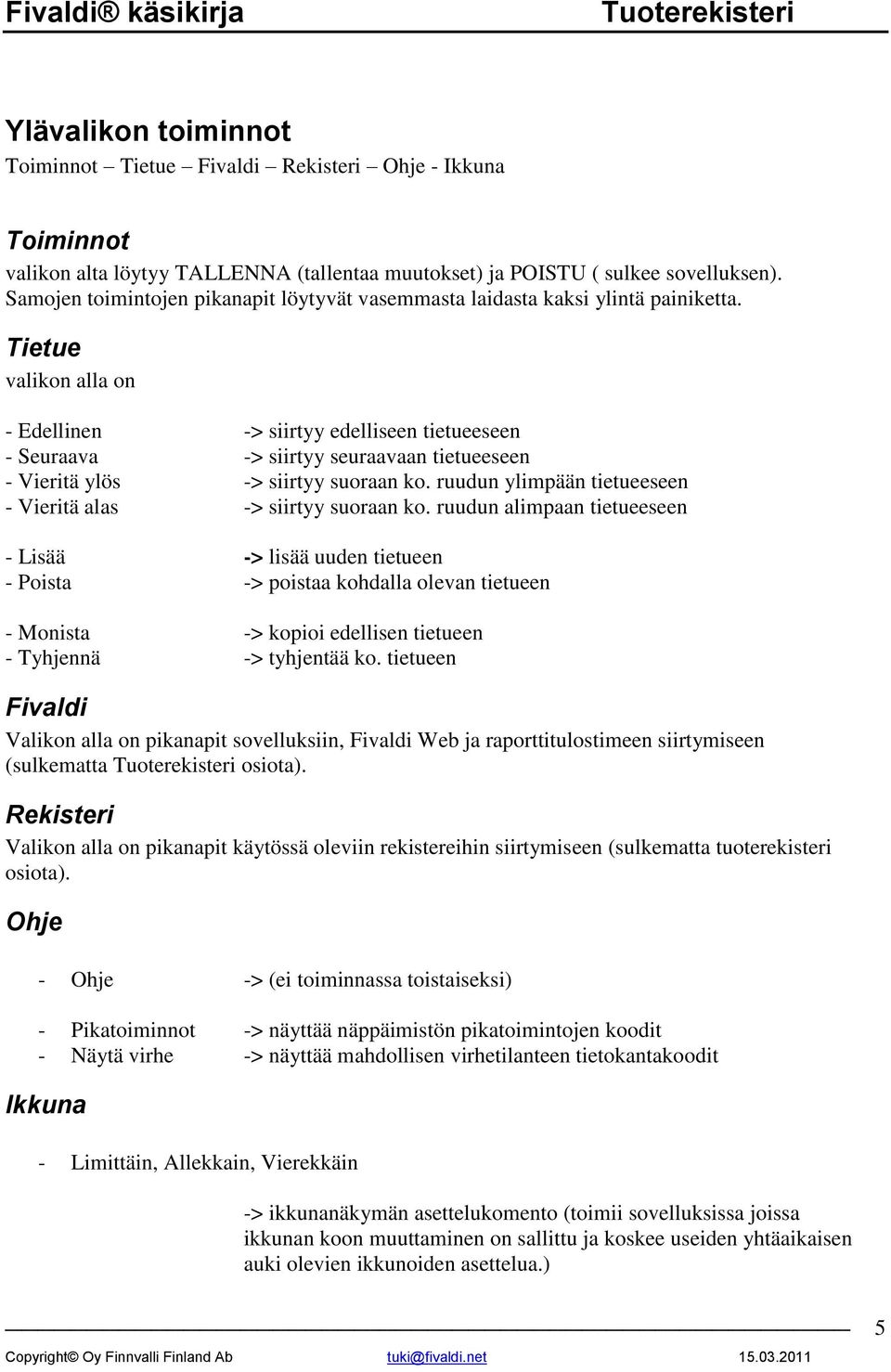 Fivaldi® käsikirja Tuoterekisteri

Ylävalikon toiminnot
Toiminnot – Tietue – Fivaldi – Rekisteri – Ohje - Ikkuna

Toiminnot
valikon alta löytyy TALLENNA (tallentaa muutokset) ja POISTU ( sulkee sovelluksen). Samojen toimintojen pikanapit löytyvät vasemmasta laidasta kaksi ylintä painiketta.

Tietue
valikon alla on

- Edellinen -> siirtyy edelliseen tietueeseen
- Seuraava -> siirtyy seuraavaan tietueeseen
- Vieritä ylös -> siirtyy suoraan ko. ruudun ylimpään tietueeseen
- Vieritä alas -> siirtyy suoraan ko. ruudun alimpaan tietueeseen

- Lisää -> lisää uuden tietueen
- Poista -> poistaa kohdalla olevan tietueen

- Monista -> kopioi edellisen tietueen
- Tyhjennä -> tyhjentää ko. tietueen

Fivaldi
Valikon alla on pikanapit sovelluksiin, Fivaldi Web ja raporttitulostimeen siirtymiseen (sulkematta Tuoterekisteri osiota).

Rekisteri
Valikon alla on pikanapit käytössä oleviin rekistereihin siirtymiseen (sulkematta tuoterekisteri osiota).

Ohje

- Ohje -> (ei toiminnassa toistaiseksi)

- Pikatoiminnot -> näyttää näppäimistön pikatoimintojen koodit
- Näytä virhe -> näyttää mahdollisen virhetilanteen tietokantakoodit

Ikkuna

- Limittäin, Allekkain, Vierekkäin

-> ikkunanäkymän asettelukomento (toimii sovelluksissa joissa ikkunan koon muuttaminen on sallittu ja koskee useiden yhtäaikaisen auki olevien ikkunoiden asettelua.)

5

Copyright© Oy Finnvalli Finland Ab tuki@fivaldi.net 15.03.2011